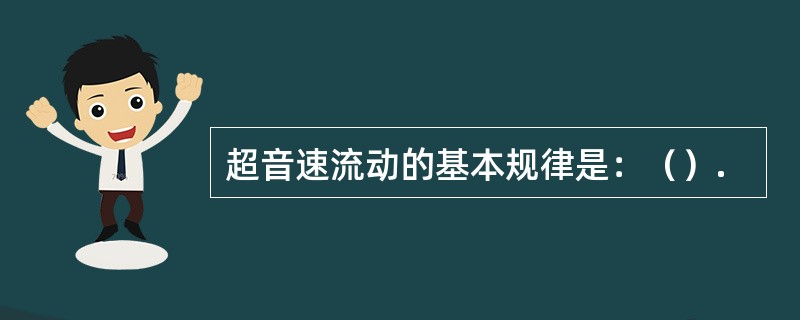 超音速流动的基本规律是：（）.